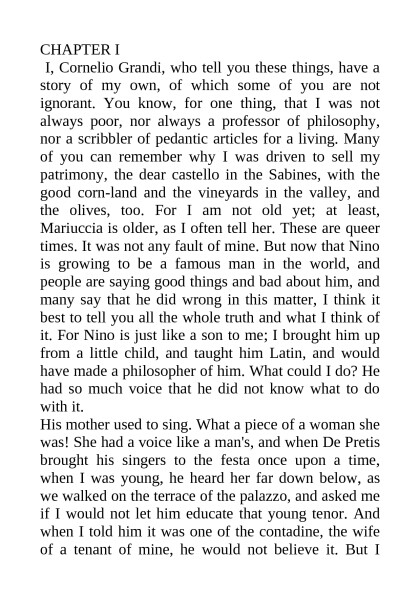 CHAPTER I
I, Cornelio Grandi, who tell you these things, have a story of my own, of which some of you are not ignorant. You know, for one thing, that I was not always poor, nor always a professor of philosophy, nor a scribbler of pedantic articles for a living. Many of you can remember why I was driven to sell my patrimony, the dear castello in the Sabines, with the good corn-land and the vineyards in the valley, and the olives, too. For I am not old yet; at least, Mariuccia is older, as I often tell her. These are queer times. It was not any fault of mine. But now that Nino is growing to be a famous man in the world, and people are saying good things and bad about him, and many say that he did wrong in this matter, I think it best to tell you all the whole truth and what I think of it. For Nino is just like a son to me; I brought him up from a little child, and taught him Latin, and would have made a philosopher of him. What could I do? He had so much voice that he did not know what to do with it.
His mother used to sing. What a piece of a woman she was! She had a voice like a man's, and when De Pretis brought his singers to the festa once upon a time, when I was young, he heard her far down below, as we walked on the terrace of the palazzo, and asked me if I would not let him educate that young tenor. And when I told him it was one of the contadine, the wife of a tenant of mine, he would not believe it. But I